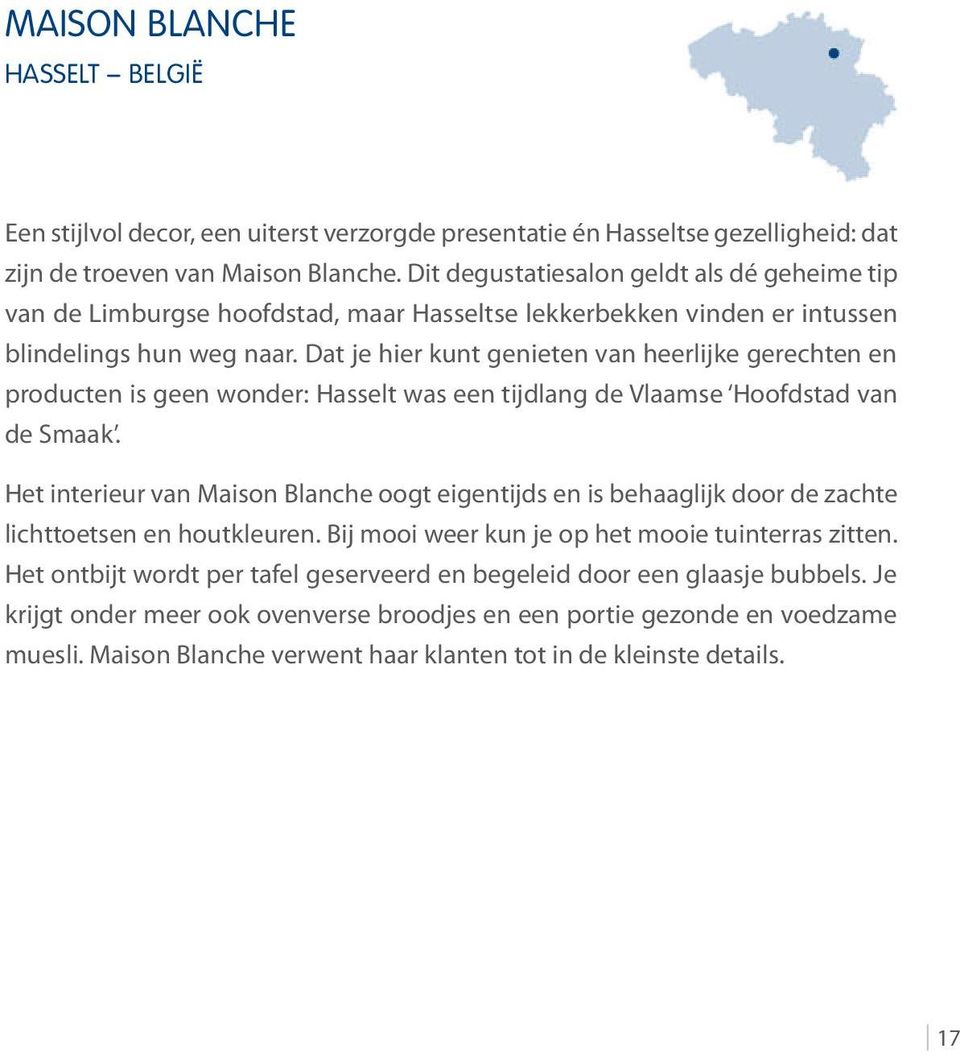 MAISON BLANCHE
HASSELT – BELGIË

Een stijlvol decor, een uiterst verzorgde presentatie én Hasseltse gezelligheid: dat zijn de troeven van Maison Blanche. Dit degustatiesalon geldt als dé geheime tip van de Limburgse hoofdstad, maar Hasseltse lekkerbekken vinden er intussen blindelings hun weg naar. Dat je hier kunt genieten van heerlijke gerechten en producten is geen wonder: Hasselt was een tijdlang de Vlaamse 'Hoofdstad van de Smaak'.

Het interieur van Maison Blanche oogt eigentijds en is behaaglijk door de zachte lichttoetsen en houtkleuren. Bij mooi weer kun je op het mooie tuinterras zitten. Het ontbijt wordt per tafel geserveerd en begeleid door een glaasje bubbels. Je krijgt onder meer ook ovenverse broodjes en een portie gezonde en voedzame muesli. Maison Blanche verwent haar klanten tot in de kleinste details.

17